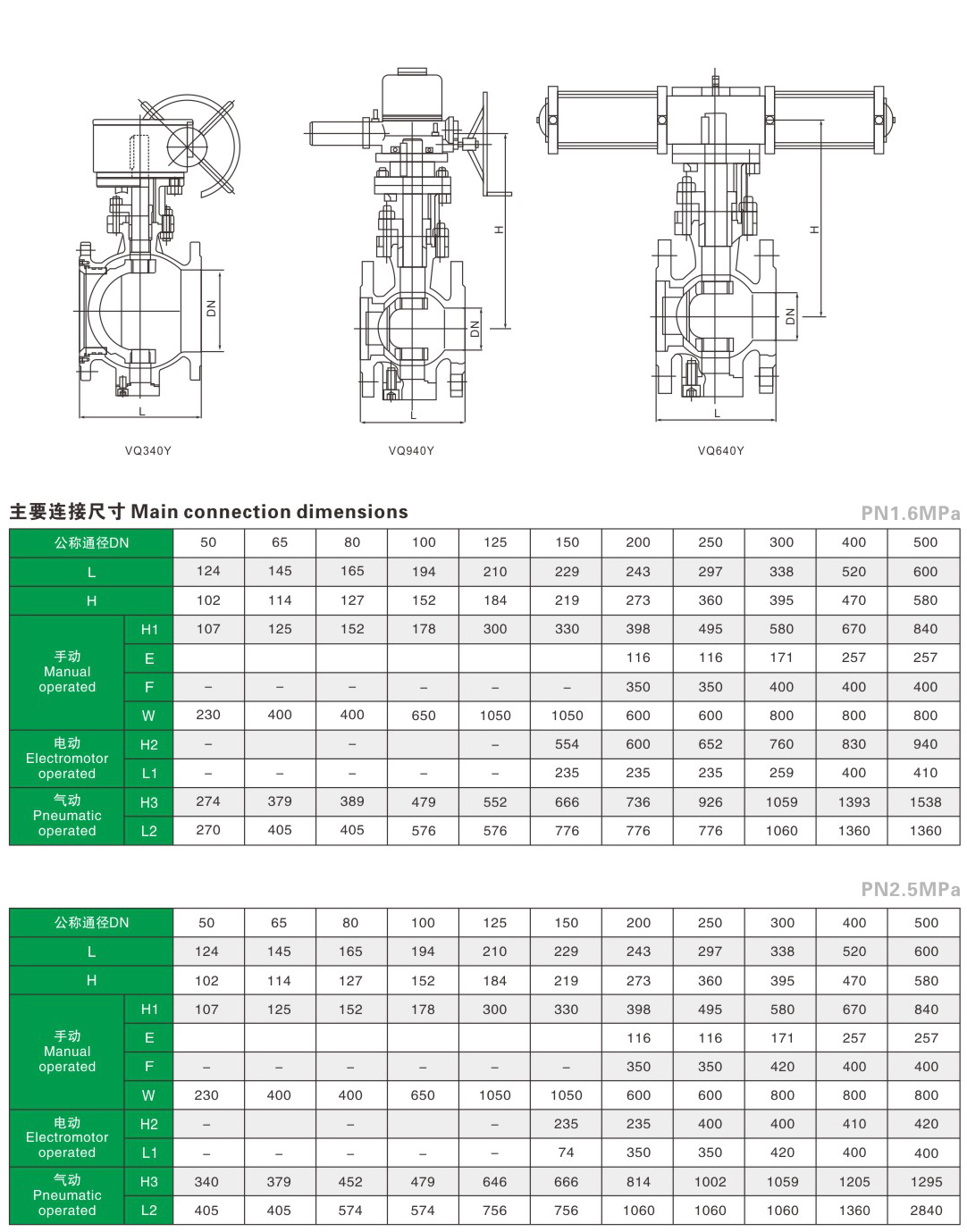 DN

L

VQ340Y

H

DN

L

VQ940Y

H

DN

L

VQ640Y

主要连接尺寸 Main connection dimensions

PN1.6MPa

| 公称通径DN | | 50 | 65 | 80 | 100 | 125 | 150 | 200 | 250 | 300 | 400 | 500 |
|---|---|---|---|---|---|---|---|---|---|---|---|---|
| L | | 124 | 145 | 165 | 194 | 210 | 229 | 243 | 297 | 338 | 520 | 600 |
| H | | 102 | 114 | 127 | 152 | 184 | 219 | 273 | 360 | 395 | 470 | 580 |
| 手动 Manual operated | H1 | 107 | 125 | 152 | 178 | 300 | 330 | 398 | 495 | 580 | 670 | 840 |
| | E | | | | | | | 116 | 116 | 171 | 257 | 257 |
| | F | – | – | – | – | – | – | 350 | 350 | 400 | 400 | 400 |
| | W | 230 | 400 | 400 | 650 | 1050 | 1050 | 600 | 600 | 800 | 800 | 800 |
| 电动 Electromotor operated | H2 | – | | – | | – | 554 | 600 | 652 | 760 | 830 | 940 |
| | L1 | – | – | – | – | – | 235 | 235 | 235 | 259 | 400 | 410 |
| 气动 Pneumatic operated | H3 | 274 | 379 | 389 | 479 | 552 | 666 | 736 | 926 | 1059 | 1393 | 1538 |
| | L2 | 270 | 405 | 405 | 576 | 576 | 776 | 776 | 776 | 1060 | 1360 | 1360 |

PN2.5MPa

| 公称通径DN | | 50 | 65 | 80 | 100 | 125 | 150 | 200 | 250 | 300 | 400 | 500 |
|---|---|---|---|---|---|---|---|---|---|---|---|---|
| L | | 124 | 145 | 165 | 194 | 210 | 229 | 243 | 297 | 338 | 520 | 600 |
| H | | 102 | 114 | 127 | 152 | 184 | 219 | 273 | 360 | 395 | 470 | 580 |
| 手动 Manual operated | H1 | 107 | 125 | 152 | 178 | 300 | 330 | 398 | 495 | 580 | 670 | 840 |
| | E | | | | | | | 116 | 116 | 171 | 257 | 257 |
| | F | – | – | – | – | – | – | 350 | 350 | 420 | 400 | 400 |
| | W | 230 | 400 | 400 | 650 | 1050 | 1050 | 600 | 600 | 800 | 800 | 800 |
| 电动 Electromotor operated | H2 | – | | – | | – | 235 | 235 | 400 | 400 | 410 | 420 |
| | L1 | – | – | – | – | – | 74 | 350 | 350 | 420 | 400 | 400 |
| 气动 Pneumatic operated | H3 | 340 | 379 | 452 | 479 | 646 | 666 | 814 | 1002 | 1059 | 1205 | 1295 |
| | L2 | 405 | 405 | 574 | 574 | 756 | 756 | 1060 | 1060 | 1060 | 1360 | 2840 |